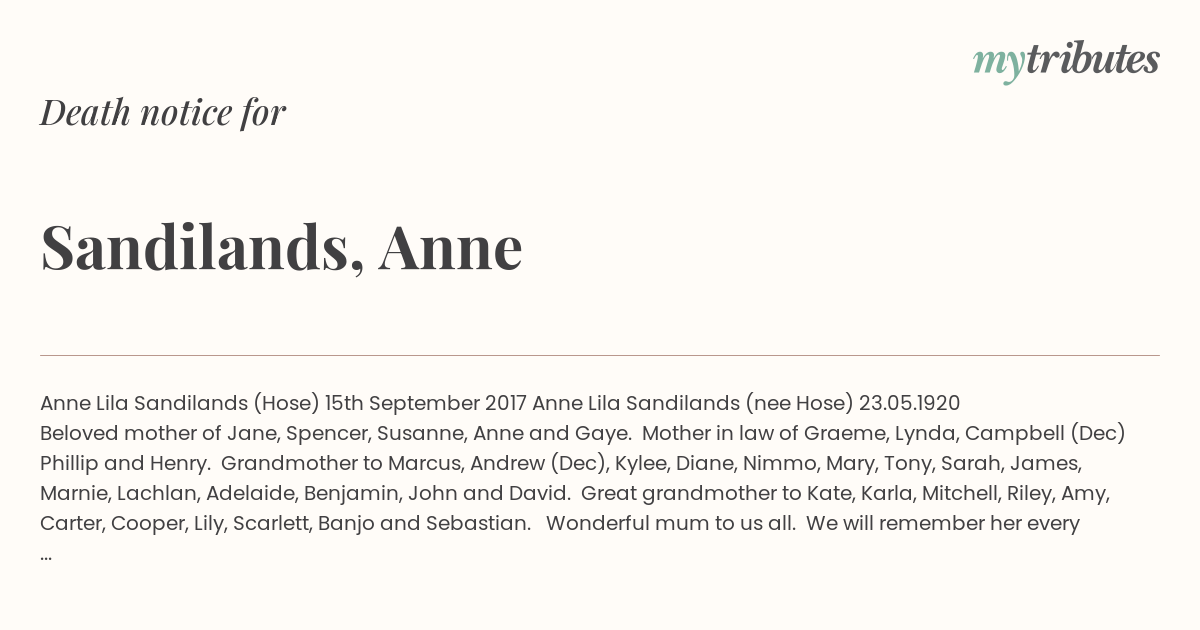 mytributes

Death notice for

Sandilands, Anne

Anne Lila Sandilands (Hose) 15th September 2017 Anne Lila Sandilands (nee Hose) 23.05.1920
Beloved mother of Jane, Spencer, Susanne, Anne and Gaye. Mother in law of Graeme, Lynda, Campbell (Dec) Phillip and Henry. Grandmother to Marcus, Andrew (Dec), Kylee, Diane, Nimmo, Mary, Tony, Sarah, James, Marnie, Lachlan, Adelaide, Benjamin, John and David. Great grandmother to Kate, Karla, Mitchell, Riley, Amy, Carter, Cooper, Lily, Scarlett, Banjo and Sebastian. Wonderful mum to us all. We will remember her every
...